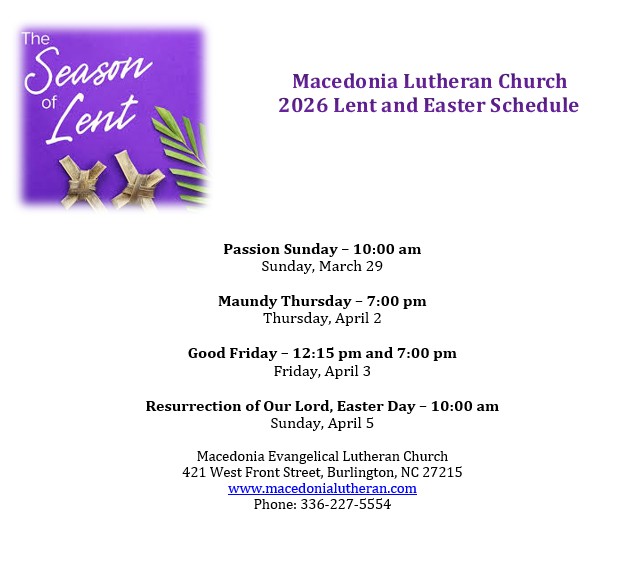 The Season of Lent

Macedonia Lutheran Church
2026 Lent and Easter Schedule

Passion Sunday – 10:00 am
Sunday, March 29

Maundy Thursday – 7:00 pm
Thursday, April 2

Good Friday – 12:15 pm and 7:00 pm
Friday, April 3

Resurrection of Our Lord, Easter Day – 10:00 am
Sunday, April 5

Macedonia Evangelical Lutheran Church
421 West Front Street, Burlington, NC 27215
www.macedonialutheran.com
Phone: 336-227-5554